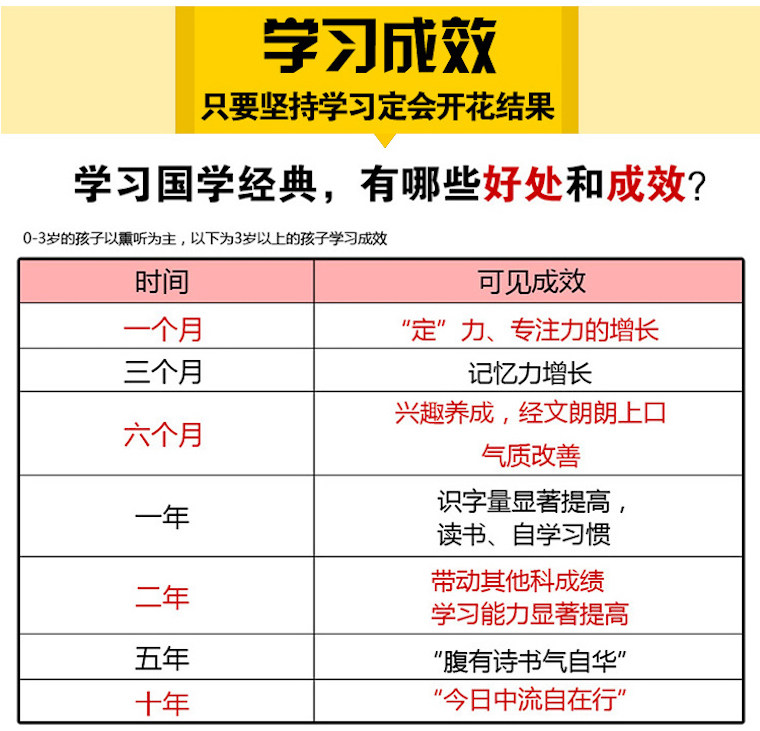 学习成效

只要坚持学习定会开花结果

学习国学经典，有哪些好处和成效？

0-3岁的孩子以熏听为主，以下为3岁以上的孩子学习成效

| 时间 | 可见成效 |
|---|---|
| 一个月 | “定”力、专注力的增长 |
| 三个月 | 记忆力增长 |
| 六个月 | 兴趣养成，经文朗朗上口 气质改善 |
| 一年 | 识字量显著提高，读书、自学习惯 |
| 二年 | 带动其他科成绩 学习能力显著提高 |
| 五年 | “腹有诗书气自华” |
| 十年 | “今日中流自在行” |